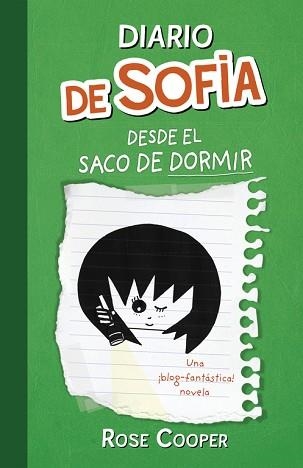 DIARIO
DE SOFÍA

DESDE EL
SACO DE DORMIR

Una
¡blog-fantástica!
novela

ROSE COOPER